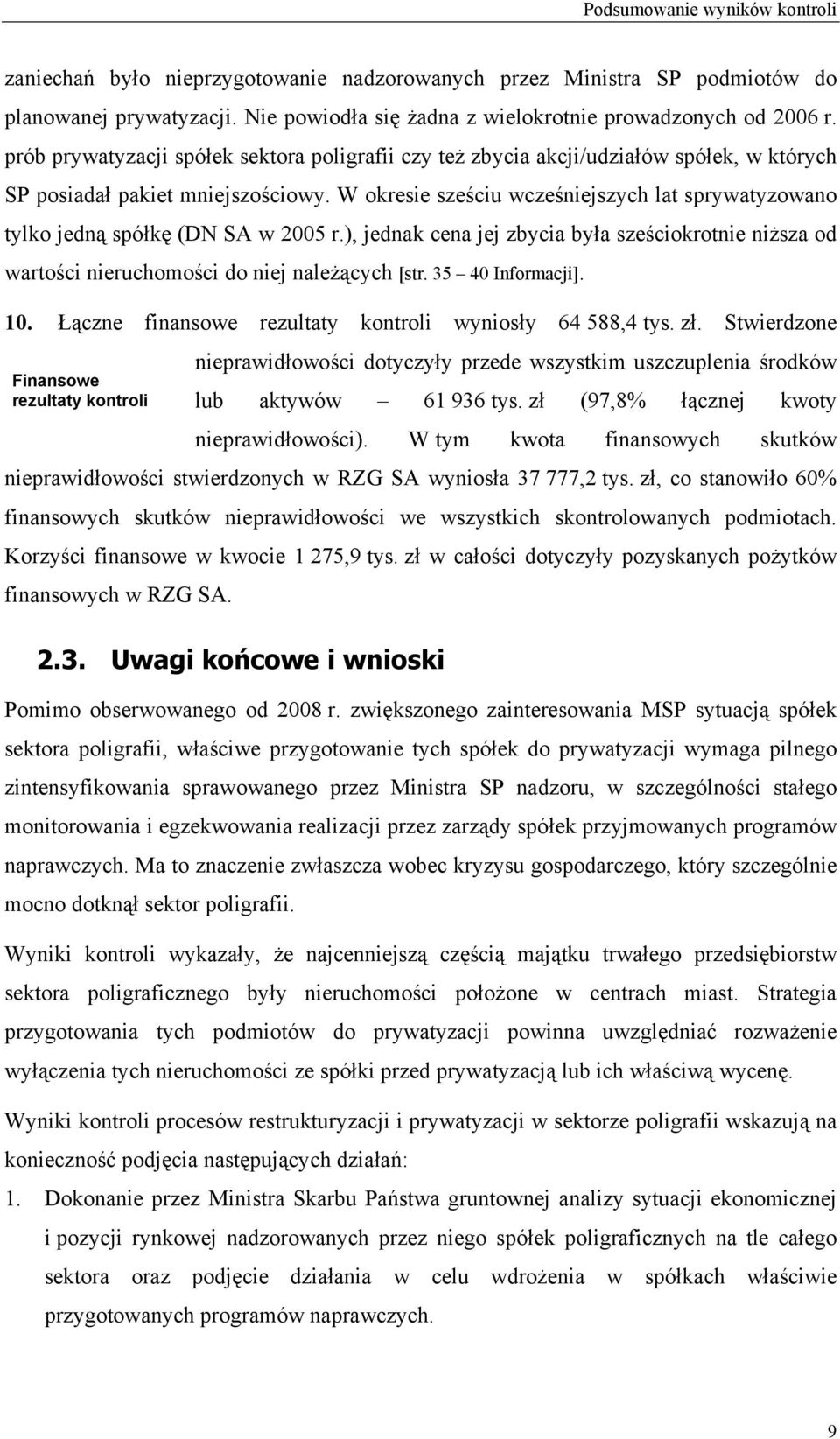 Podsumowanie wyników kontroli

zaniechań było nieprzygotowanie nadzorowanych przez Ministra SP podmiotów do planowanej prywatyzacji. Nie powiodła się żadna z wielokrotnie prowadzonych od 2006 r. prób prywatyzacji spółek sektora poligrafii czy też zbycia akcji/udziałów spółek, w których SP posiadał pakiet mniejszościowy. W okresie sześciu wcześniejszych lat sprywatyzowano tylko jedną spółkę (DN SA w 2005 r.), jednak cena jej zbycia była sześciokrotnie niższa od wartości nieruchomości do niej należących [str. 35 – 40 Informacji].

10. Łączne finansowe rezultaty kontroli wyniosły 64 588,4 tys. zł. Stwierdzone nieprawidłowości dotyczyły przede wszystkim uszczuplenia środków lub aktywów – 61 936 tys. zł (97,8% łącznej kwoty nieprawidłowości). W tym kwota finansowych skutków nieprawidłowości stwierdzonych w RZG SA wyniosła 37 777,2 tys. zł, co stanowiło 60% finansowych skutków nieprawidłowości we wszystkich skontrolowanych podmiotach. Korzyści finansowe w kwocie 1 275,9 tys. zł w całości dotyczyły pozyskanych pożytków finansowych w RZG SA.

Finansowe rezultaty kontroli

2.3. Uwagi końcowe i wnioski

Pomimo obserwowanego od 2008 r. zwiększonego zainteresowania MSP sytuacją spółek sektora poligrafii, właściwe przygotowanie tych spółek do prywatyzacji wymaga pilnego zintensyfikowania sprawowanego przez Ministra SP nadzoru, w szczególności stałego monitorowania i egzekwowania realizacji przez zarządy spółek przyjmowanych programów naprawczych. Ma to znaczenie zwłaszcza wobec kryzysu gospodarczego, który szczególnie mocno dotknął sektor poligrafii.

Wyniki kontroli wykazały, że najcenniejszą częścią majątku trwałego przedsiębiorstw sektora poligraficznego były nieruchomości położone w centrach miast. Strategia przygotowania tych podmiotów do prywatyzacji powinna uwzględniać rozważenie wyłączenia tych nieruchomości ze spółki przed prywatyzacją lub ich właściwą wycenę.

Wyniki kontroli procesów restrukturyzacji i prywatyzacji w sektorze poligrafii wskazują na konieczność podjęcia następujących działań:

1. Dokonanie przez Ministra Skarbu Państwa gruntownej analizy sytuacji ekonomicznej i pozycji rynkowej nadzorowanych przez niego spółek poligraficznych na tle całego sektora oraz podjęcie działania w celu wdrożenia w spółkach właściwie przygotowanych programów naprawczych.

9